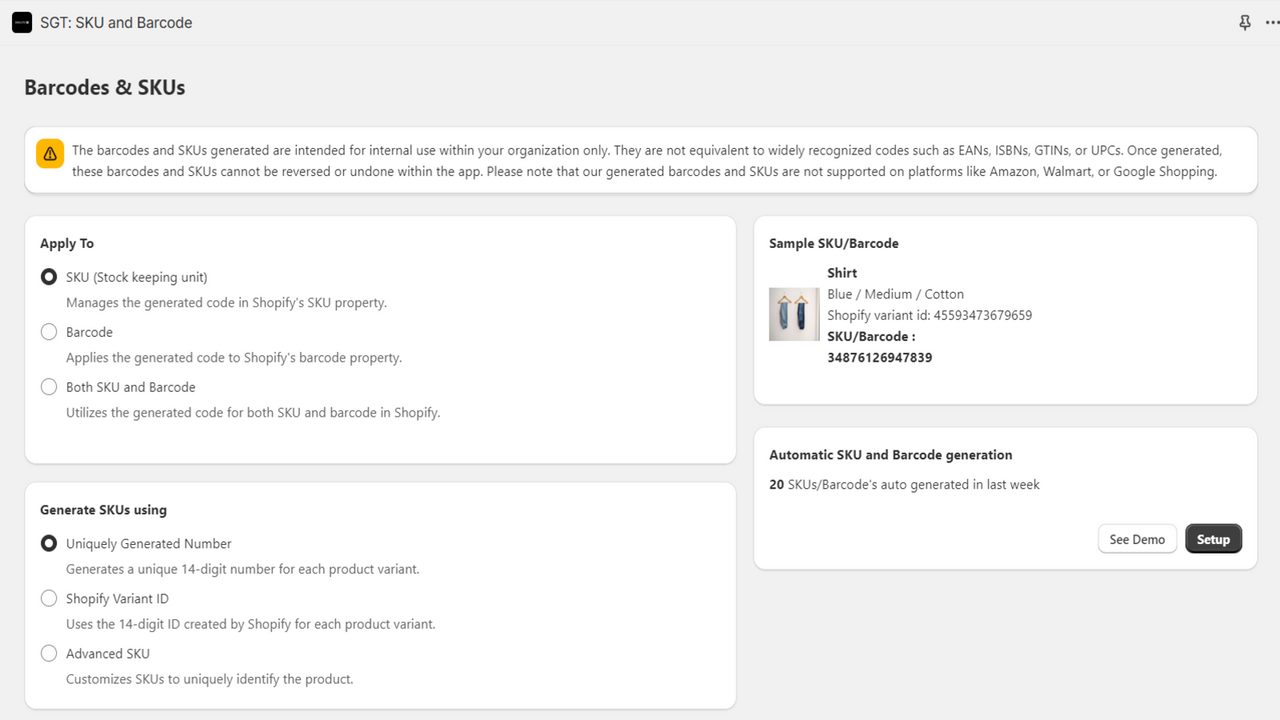 SGT: SKU and Barcode

Barcodes & SKUs

The barcodes and SKUs generated are intended for internal use within your organization only. They are not equivalent to widely recognized codes such as EANs, ISBNs, GTINs, or UPCs. Once generated, these barcodes and SKUs cannot be reversed or undone within the app. Please note that our generated barcodes and SKUs are not supported on platforms like Amazon, Walmart, or Google Shopping.

Apply To

SKU (Stock keeping unit)
Manages the generated code in Shopify's SKU property.

Barcode
Applies the generated code to Shopify's barcode property.

Both SKU and Barcode
Utilizes the generated code for both SKU and barcode in Shopify.

Generate SKUs using

Uniquely Generated Number
Generates a unique 14-digit number for each product variant.

Shopify Variant ID
Uses the 14-digit ID created by Shopify for each product variant.

Advanced SKU
Customizes SKUs to uniquely identify the product.

Sample SKU/Barcode

Shirt
Blue / Medium / Cotton
Shopify variant id: 45593473679659
SKU/Barcode :
34876126947839

Automatic SKU and Barcode generation

20 SKUs/Barcode's auto generated in last week

See Demo
Setup